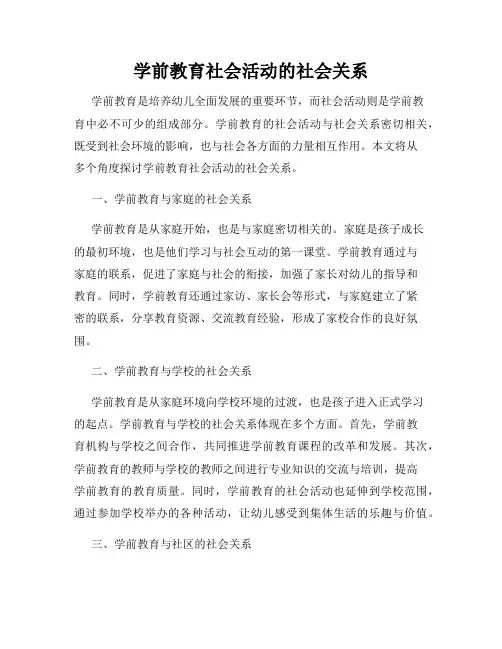 学前教育社会活动的社会关系

学前教育是培养幼儿全面发展的重要环节，而社会活动则是学前教育中必不可少的组成部分。学前教育的社会活动与社会关系密切相关，既受到社会环境的影响，也与社会各方面的力量相互作用。本文将从多个角度探讨学前教育社会活动的社会关系。

一、学前教育与家庭的社会关系

学前教育是从家庭开始，也是与家庭密切相关的。家庭是孩子成长的最初环境，也是他们学习与社会互动的第一课堂。学前教育通过与家庭的联系，促进了家庭与社会的衔接，加强了家长对幼儿的指导和教育。同时，学前教育还通过家访、家长会等形式，与家庭建立了紧密的联系，分享教育资源、交流教育经验，形成了家校合作的良好氛围。

二、学前教育与学校的社会关系

学前教育是从家庭环境向学校环境的过渡，也是孩子进入正式学习的起点。学前教育与学校的社会关系体现在多个方面。首先，学前教育机构与学校之间合作，共同推进学前教育课程的改革和发展。其次，学前教育的教师与学校的教师之间进行专业知识的交流与培训，提高学前教育的教育质量。同时，学前教育的社会活动也延伸到学校范围，通过参加学校举办的各种活动，让幼儿感受到集体生活的乐趣与价值。

三、学前教育与社区的社会关系